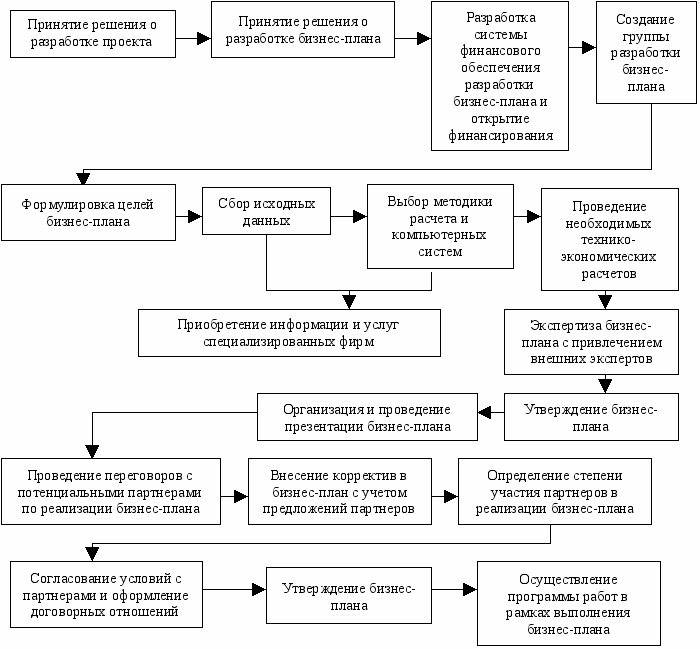 Принятие решения о разработке проекта

Принятие решения о разработке бизнес-плана

Разработка системы финансового обеспечения разработки бизнес-плана и открытие финансирования

Создание группы разработки бизнес-плана

Формулировка целей бизнес-плана

Сбор исходных данных

Выбор методики расчета и компьютерных систем

Проведение необходимых технико-экономических расчетов

Приобретение информации и услуг специализированных фирм

Экспертиза бизнес-плана с привлечением внешних экспертов

Утверждение бизнес-плана

Организация и проведение презентации бизнес-плана

Проведение переговоров с потенциальными партнерами по реализации бизнес-плана

Внесение корректив в бизнес-план с учетом предложений партнеров

Определение степени участия партнеров в реализации бизнес-плана

Согласование условий с партнерами и оформление договорных отношений

Утверждение бизнес-плана

Осуществление программы работ в рамках выполнения бизнес-плана